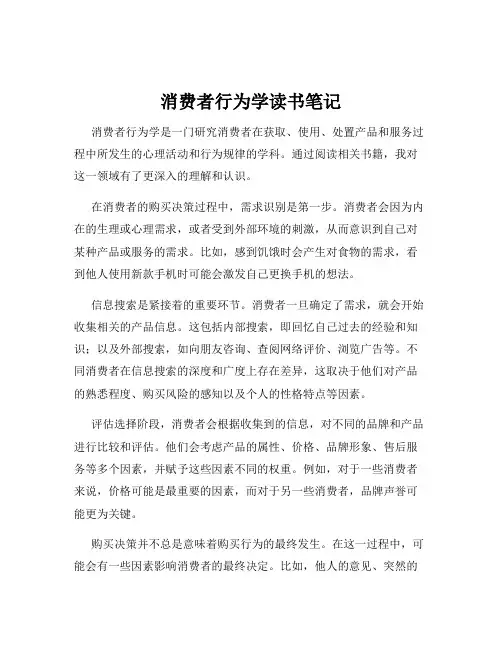 消费者行为学读书笔记

消费者行为学是一门研究消费者在获取、使用、处置产品和服务过程中所发生的心理活动和行为规律的学科。通过阅读相关书籍，我对这一领域有了更深入的理解和认识。

在消费者的购买决策过程中，需求识别是第一步。消费者会因为内在的生理或心理需求，或者受到外部环境的刺激，从而意识到自己对某种产品或服务的需求。比如，感到饥饿时会产生对食物的需求，看到他人使用新款手机时可能会激发自己更换手机的想法。

信息搜索是紧接着的重要环节。消费者一旦确定了需求，就会开始收集相关的产品信息。这包括内部搜索，即回忆自己过去的经验和知识；以及外部搜索，如向朋友咨询、查阅网络评价、浏览广告等。不同消费者在信息搜索的深度和广度上存在差异，这取决于他们对产品的熟悉程度、购买风险的感知以及个人的性格特点等因素。

评估选择阶段，消费者会根据收集到的信息，对不同的品牌和产品进行比较和评估。他们会考虑产品的属性、价格、品牌形象、售后服务等多个因素，并赋予这些因素不同的权重。例如，对于一些消费者来说，价格可能是最重要的因素，而对于另一些消费者，品牌声誉可能更为关键。

购买决策并不总是意味着购买行为的最终发生。在这一过程中，可能会有一些因素影响消费者的最终决定。比如，他人的意见、突然的